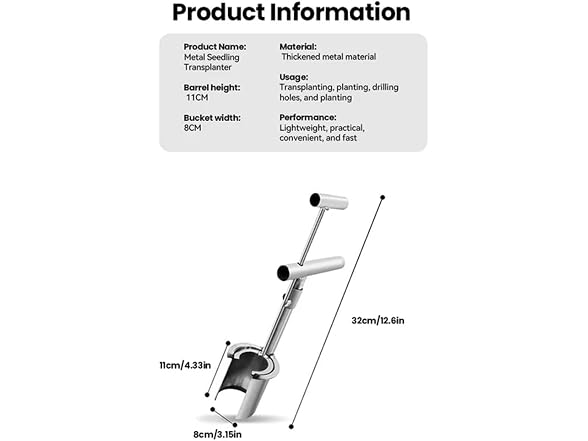 Product Information

Product Name:
Metal Seedling Transplanter

Barrel height:
11CM

Bucket width:
8CM

Material:
Thickened metal material

Usage:
Transplanting, planting, drilling holes, and planting

Performance:
Lightweight, practical, convenient, and fast

32cm/12.6in

11cm/4.33in

8cm/3.15in